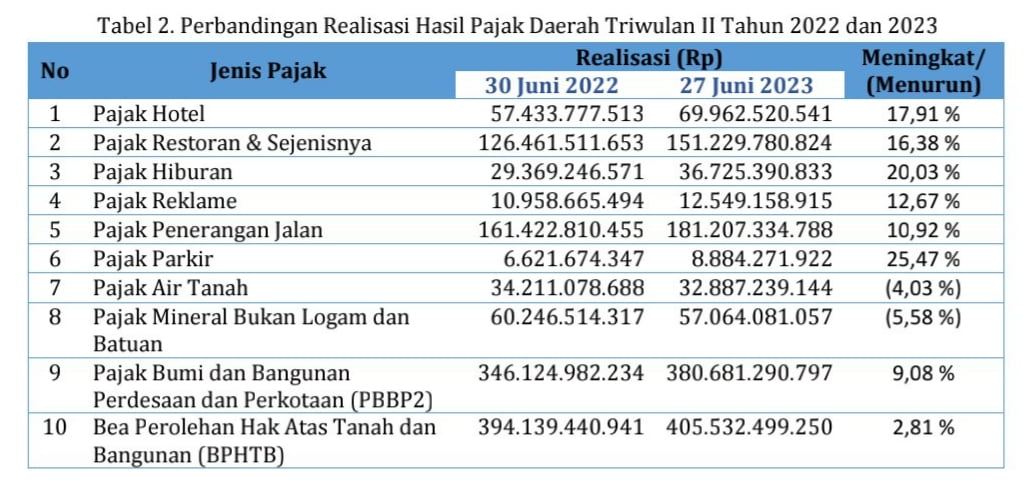 Tabel 2. Perbandingan Realisasi Hasil Pajak Daerah Triwulan II Tahun 2022 dan 2023

| No | Jenis Pajak | Realisasi (Rp) 30 Juni 2022 | Realisasi (Rp) 27 Juni 2023 | Meningkat/ (Menurun) |
|---|---|---|---|---|
| 1 | Pajak Hotel | 57.433.777.513 | 69.962.520.541 | 17,91 % |
| 2 | Pajak Restoran & Sejenisnya | 126.461.511.653 | 151.229.780.824 | 16,38 % |
| 3 | Pajak Hiburan | 29.369.246.571 | 36.725.390.833 | 20,03 % |
| 4 | Pajak Reklame | 10.958.665.494 | 12.549.158.915 | 12,67 % |
| 5 | Pajak Penerangan Jalan | 161.422.810.455 | 181.207.334.788 | 10,92 % |
| 6 | Pajak Parkir | 6.621.674.347 | 8.884.271.922 | 25,47 % |
| 7 | Pajak Air Tanah | 34.211.078.688 | 32.887.239.144 | (4,03 %) |
| 8 | Pajak Mineral Bukan Logam dan Batuan | 60.246.514.317 | 57.064.081.057 | (5,58 %) |
| 9 | Pajak Bumi dan Bangunan Perdesaan dan Perkotaan (PBBP2) | 346.124.982.234 | 380.681.290.797 | 9,08 % |
| 10 | Bea Perolehan Hak Atas Tanah dan Bangunan (BPHTB) | 394.139.440.941 | 405.532.499.250 | 2,81 % |